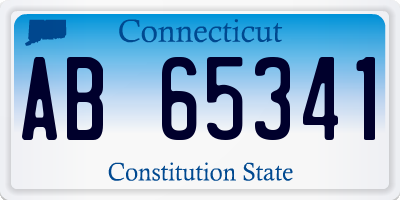 Connecticut

AB 65341

Constitution State